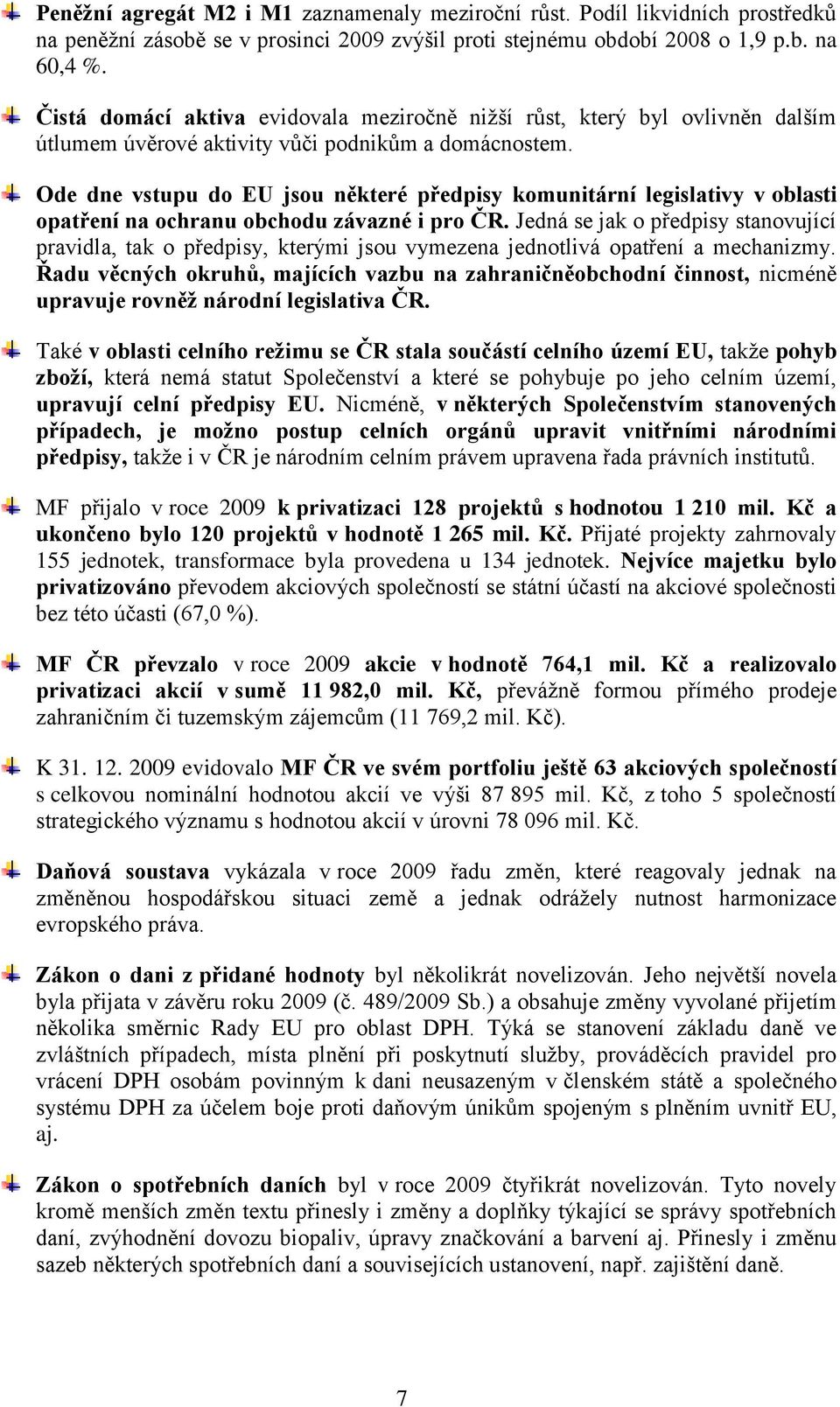 Peněžní agregát M2 i M1 zaznamenaly meziroční růst. Podíl likvidních prostředků na peněžní zásobě se v prosinci 2009 zvýšil proti stejnému období 2008 o 1,9 p.b. na 60,4 %.

Čistá domácí aktiva evidovala meziročně nižší růst, který byl ovlivněn dalším útlumem úvěrové aktivity vůči podnikům a domácnostem.

Ode dne vstupu do EU jsou některé předpisy komunitární legislativy v oblasti opatření na ochranu obchodu závazné i pro ČR. Jedná se jak o předpisy stanovující pravidla, tak o předpisy, kterými jsou vymezena jednotlivá opatření a mechanizmy. Řadu věcných okruhů, majících vazbu na zahraničněobchodní činnost, nicméně upravuje rovněž národní legislativa ČR.

Také v oblasti celního režimu se ČR stala součástí celního území EU, takže pohyb zboží, která nemá statut Společenství a které se pohybuje po jeho celním území, upravují celní předpisy EU. Nicméně, v některých Společenstvím stanovených případech, je možno postup celních orgánů upravit vnitřními národními předpisy, takže i v ČR je národním celním právem upravena řada právních institutů.

MF přijalo v roce 2009 k privatizaci 128 projektů s hodnotou 1 210 mil. Kč a ukončeno bylo 120 projektů v hodnotě 1 265 mil. Kč. Přijaté projekty zahrnovaly 155 jednotek, transformace byla provedena u 134 jednotek. Nejvíce majetku bylo privatizováno převodem akciových společností se státní účastí na akciové společnosti bez této účasti (67,0 %).

MF ČR převzalo v roce 2009 akcie v hodnotě 764,1 mil. Kč a realizovalo privatizaci akcií v sumě 11 982,0 mil. Kč, převážně formou přímého prodeje zahraničním či tuzemským zájemcům (11 769,2 mil. Kč).

K 31. 12. 2009 evidovalo MF ČR ve svém portfoliu ještě 63 akciových společností s celkovou nominální hodnotou akcií ve výši 87 895 mil. Kč, z toho 5 společností strategického významu s hodnotou akcií v úrovni 78 096 mil. Kč.

Daňová soustava vykázala v roce 2009 řadu změn, které reagovaly jednak na změněnou hospodářskou situaci země a jednak odrážely nutnost harmonizace evropského práva.

Zákon o dani z přidané hodnoty byl několikrát novelizován. Jeho největší novela byla přijata v závěru roku 2009 (č. 489/2009 Sb.) a obsahuje změny vyvolané přijetím několika směrnic Rady EU pro oblast DPH. Týká se stanovení základu daně ve zvláštních případech, místa plnění při poskytnutí služby, prováděcích pravidel pro vrácení DPH osobám povinným k dani neusazeným v členském státě a společného systému DPH za účelem boje proti daňovým únikům spojeným s plněním uvnitř EU, aj.

Zákon o spotřebních daních byl v roce 2009 čtyřikrát novelizován. Tyto novely kromě menších změn textu přinesly i změny a doplňky týkající se správy spotřebních daní, zvýhodnění dovozu biopaliv, úpravy značkování a barvení aj. Přinesly i změnu sazeb některých spotřebních daní a souvisejících ustanovení, např. zajištění daně.

7